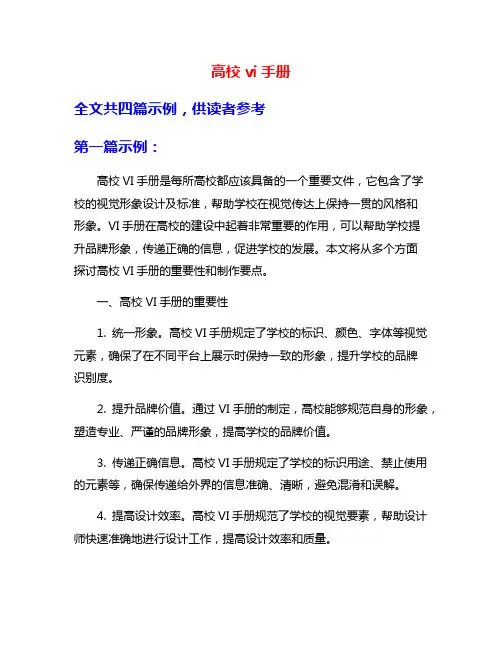 高校 vi 手册

全文共四篇示例，供读者参考

第一篇示例：

高校 VI 手册是每所高校都应该具备的一个重要文件，它包含了学校的视觉形象设计及标准，帮助学校在视觉传达上保持一贯的风格和形象。VI 手册在高校的建设中起着非常重要的作用，可以帮助学校提升品牌形象，传递正确的信息，促进学校的发展。本文将从多个方面探讨高校 VI 手册的重要性和制作要点。

一、高校 VI 手册的重要性

1. 统一形象。高校 VI 手册规定了学校的标识、颜色、字体等视觉元素，确保了在不同平台上展示时保持一致的形象，提升学校的品牌识别度。

2. 提升品牌价值。通过 VI 手册的制定，高校能够规范自身的形象，塑造专业、严谨的品牌形象，提高学校的品牌价值。

3. 传递正确信息。高校 VI 手册规定了学校的标识用途、禁止使用的元素等，确保传递给外界的信息准确、清晰，避免混淆和误解。

4. 提高设计效率。高校 VI 手册规范了学校的视觉要素，帮助设计师快速准确地进行设计工作，提高设计效率和质量。